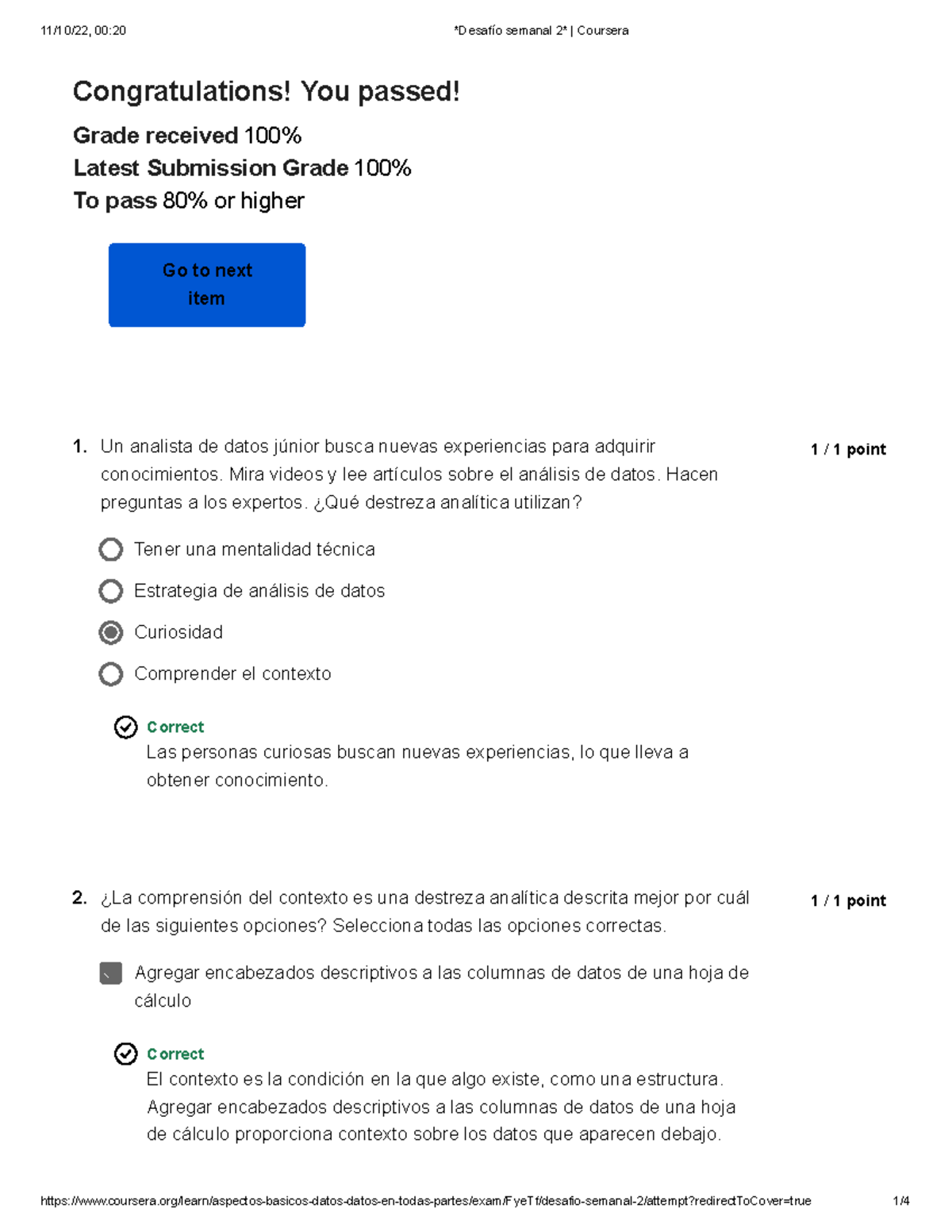 11/10/22, 00:20 *Desafío semanal 2* | Coursera

Congratulations! You passed!

Grade received 100%
Latest Submission Grade 100%
To pass 80% or higher

Go to next item

1. Un analista de datos júnior busca nuevas experiencias para adquirir conocimientos. Mira videos y lee artículos sobre el análisis de datos. Hacen preguntas a los expertos. ¿Qué destreza analítica utilizan?

1 / 1 point

Tener una mentalidad técnica

Estrategia de análisis de datos

Curiosidad

Comprender el contexto

Correct
Las personas curiosas buscan nuevas experiencias, lo que lleva a obtener conocimiento.

2. ¿La comprensión del contexto es una destreza analítica descrita mejor por cuál de las siguientes opciones? Selecciona todas las opciones correctas.

1 / 1 point

Agregar encabezados descriptivos a las columnas de datos de una hoja de cálculo

Correct
El contexto es la condición en la que algo existe, como una estructura. Agregar encabezados descriptivos a las columnas de datos de una hoja de cálculo proporciona contexto sobre los datos que aparecen debajo.

https://www.coursera.org/learn/aspectos-basicos-datos-datos-en-todas-partes/exam/FyeTf/desafio-semanal-2/attempt?redirectToCover=true 1/4